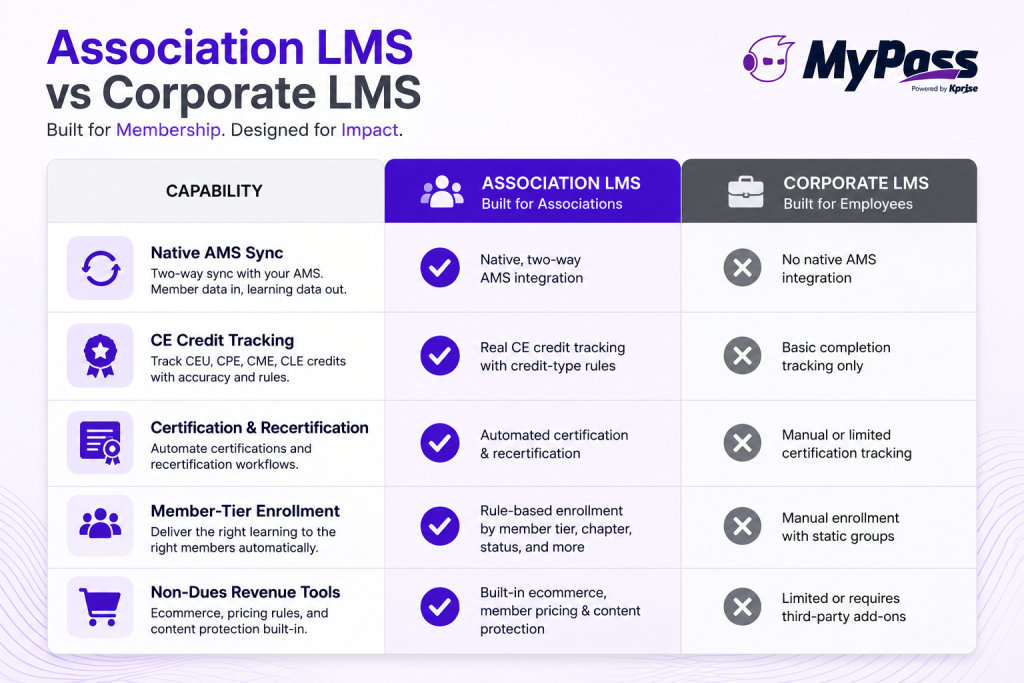 Association LMS vs Corporate LMS

Built for Membership. Designed for Impact.

MyPass
Powered by Kprise

| CAPABILITY | ASSOCIATION LMS Built for Associations | CORPORATE LMS Built for Employees |
|---|---|---|
| Native AMS Sync Two-way sync with your AMS. Member data in, learning data out. | Native, two-way AMS integration | No native AMS integration |
| CE Credit Tracking Track CEU, CPE, CME, CLE credits with accuracy and rules. | Real CE credit tracking with credit-type rules | Basic completion tracking only |
| Certification & Recertification Automate certifications and recertification workflows. | Automated certification & recertification | Manual or limited certification tracking |
| Member-Tier Enrollment Deliver the right learning to the right members automatically. | Rule-based enrollment by member tier, chapter, status, and more | Manual enrollment with static groups |
| Non-Dues Revenue Tools Ecommerce, pricing rules, and content protection built-in. | Built-in ecommerce, member pricing & content protection | Limited or requires third-party add-ons |